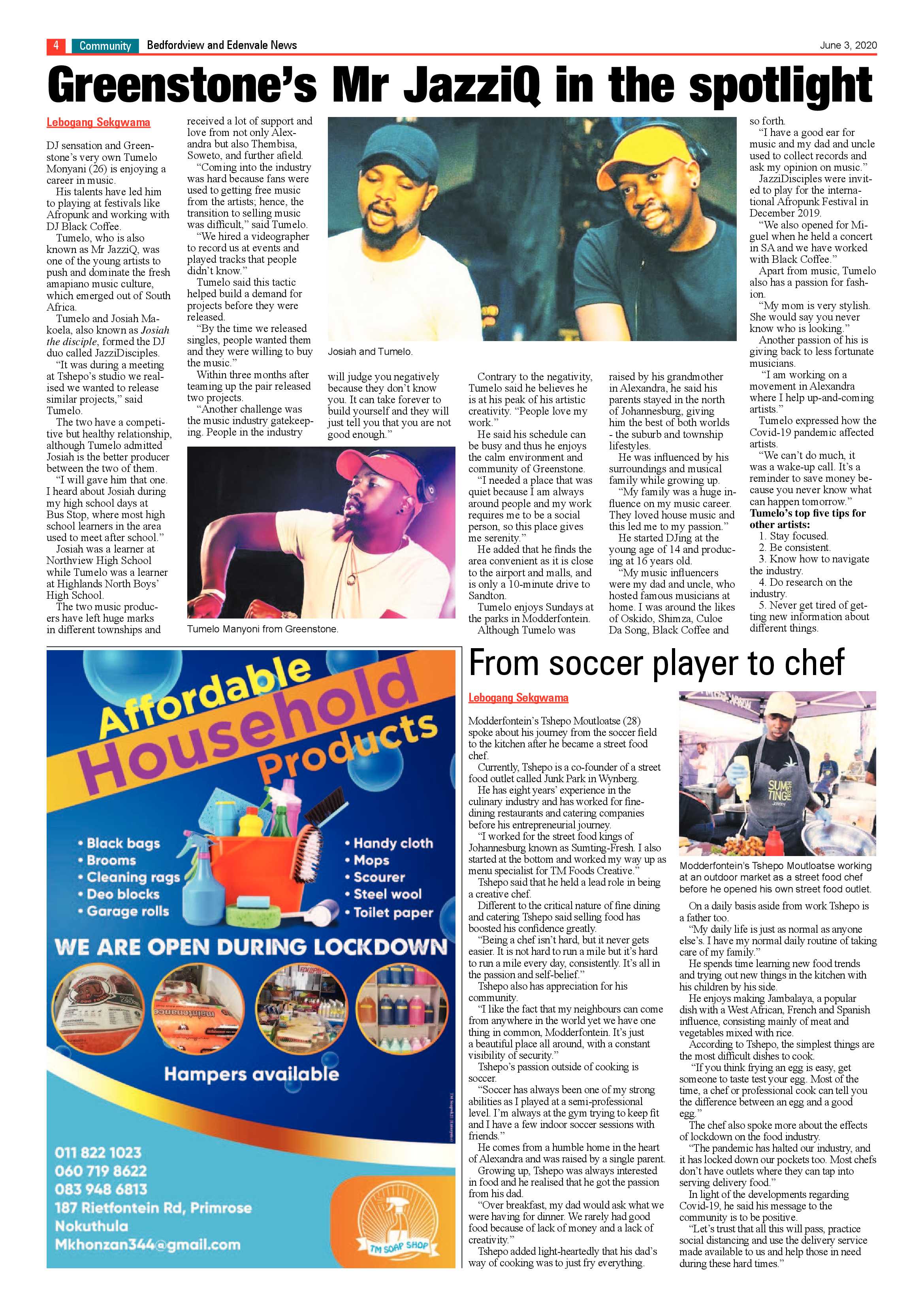 4 Community Bedfordview and Edenvale News June 3, 2020

Greenstone's Mr JazziQ in the spotlight

Lebogang Sekgwama

DJ sensation and Greenstone's very own Tumelo Monyani (26) is enjoying a career in music.

His talents have led him to playing at festivals like Afropunk and working with DJ Black Coffee.

Tumelo, who is also known as Mr JazziQ, was one of the young artists to push and dominate the fresh amapiano music culture, which emerged out of South Africa.

Tumelo and Josiah Makoela, also known as Josiah the disciple, formed the DJ duo called JazziDisciples.

"It was during a meeting at Tshepo's studio we realised we wanted to release similar projects," said Tumelo.

The two have a competitive but healthy relationship, although Tumelo admitted Josiah is the better producer between the two of them.

"I will gave him that one. I heard about Josiah during my high school days at Bus Stop, where most high school learners in the area used to meet after school."

Josiah was a learner at Northview High School while Tumelo was a learner at Highlands North Boys' High School.

The two music producers have left huge marks in different townships and received a lot of support and love from not only Alexandra but also Thembisa, Soweto, and further afield.

"Coming into the industry was hard because fans were used to getting free music from the artists; hence, the transition to selling music was difficult," said Tumelo.

"We hired a videographer to record us at events and played tracks that people didn't know."

Tumelo said this tactic helped build a demand for projects before they were released.

"By the time we released singles, people wanted them and they were willing to buy the music."

Within three months after teaming up the pair released two projects.

"Another challenge was the music industry gatekeeping. People in the industry will judge you negatively because they don't know you. It can take forever to build yourself and they will just tell you that you are not good enough."

Josiah and Tumelo.

Tumelo Manyoni from Greenstone.

Contrary to the negativity, Tumelo said he believes he is at his peak of his artistic creativity. "People love my work."

He said his schedule can be busy and thus he enjoys the calm environment and community of Greenstone.

"I needed a place that was quiet because I am always around people and my work requires me to be a social person, so this place gives me serenity."

He added that he finds the area convenient as it is close to the airport and malls, and is only a 10-minute drive to Sandton.

Tumelo enjoys Sundays at the parks in Modderfontein.

Although Tumelo was raised by his grandmother in Alexandra, he said his parents stayed in the north of Johannesburg, giving him the best of both worlds - the suburb and township lifestyles.

He was influenced by his surroundings and musical family while growing up.

"My family was a huge influence on my music career. They loved house music and this led me to my passion."

He started DJing at the young age of 14 and producing at 16 years old.

"My music influencers were my dad and uncle, who hosted famous musicians at home. I was around the likes of Oskido, Shimza, Culoe Da Song, Black Coffee and so forth.

"I have a good ear for music and my dad and uncle used to collect records and ask my opinion on music."

JazziDisciples were invited to play for the international Afropunk Festival in December 2019.

"We also opened for Miguel when he held a concert in SA and we have worked with Black Coffee."

Apart from music, Tumelo also has a passion for fashion.

"My mom is very stylish. She would say you never know who is looking."

Another passion of his is giving back to less fortunate musicians.

"I am working on a movement in Alexandra where I help up-and-coming artists."

Tumelo expressed how the Covid-19 pandemic affected artists.

"We can't do much, it was a wake-up call. It's a reminder to save money because you never know what can happen tomorrow."

Tumelo's top five tips for other artists:

1. Stay focused.
2. Be consistent.
3. Know how to navigate the industry.
4. Do research on the industry.
5. Never get tired of getting new information about different things.

Affordable Household Products

• Black bags
• Brooms
• Cleaning rags
• Deo blocks
• Garage rolls

• Handy cloth
• Mops
• Scourer
• Steel wool
• Toilet paper

WE ARE OPEN DURING LOCKDOWN

Hampers available

011 822 1023
060 719 8622
083 948 6813
187 Rietfontein Rd, Primrose
Nokuthula
Mkhonzan344@gmail.com

TM SOAP SHOP

From soccer player to chef

Lebogang Sekgwama

Modderfontein's Tshepo Moutloatse (28) spoke about his journey from the soccer field to the kitchen after he became a street food chef.

Currently, Tshepo is a co-founder of a street food outlet called Junk Park in Wynberg.

He has eight years' experience in the culinary industry and has worked for fine-dining restaurants and catering companies before his entrepreneurial journey.

"I worked for the street food kings of Johannesburg known as Sumting-Fresh. I also started at the bottom and worked my way up as menu specialist for TM Foods Creative."

Tshepo said that he held a lead role in being a creative chef.

Different to the critical nature of fine dining and catering Tshepo said selling food has boosted his confidence greatly.

"Being a chef isn't hard, but it never gets easier. It is not hard to run a mile but it's hard to run a mile every day, consistently. It's all in the passion and self-belief."

Tshepo also has appreciation for his community.

"I like the fact that my neighbours can come from anywhere in the world yet we have one thing in common, Modderfontein. It's just a beautiful place all around, with a constant visibility of security."

Tshepo's passion outside of cooking is soccer.

"Soccer has always been one of my strong abilities as I played at a semi-professional level. I'm always at the gym trying to keep fit and I have a few indoor soccer sessions with friends."

He comes from a humble home in the heart of Alexandra and was raised by a single parent.

Growing up, Tshepo was always interested in food and he realised that he got the passion from his dad.

"Over breakfast, my dad would ask what we were having for dinner. We rarely had good food because of lack of money and a lack of creativity."

Tshepo added light-heartedly that his dad's way of cooking was to just fry everything.

Modderfontein's Tshepo Moutloatse working at an outdoor market as a street food chef before he opened his own street food outlet.

On a daily basis aside from work Tshepo is a father too.

"My daily life is just as normal as anyone else's. I have my normal daily routine of taking care of my family."

He spends time learning new food trends and trying out new things in the kitchen with his children by his side.

He enjoys making Jambalaya, a popular dish with a West African, French and Spanish influence, consisting mainly of meat and vegetables mixed with rice.

According to Tshepo, the simplest things are the most difficult dishes to cook.

"If you think frying an egg is easy, get someone to taste test your egg. Most of the time, a chef or professional cook can tell you the difference between an egg and a good egg."

The chef also spoke more about the effects of lockdown on the food industry.

"The pandemic has halted our industry, and it has locked down our pockets too. Most chefs don't have outlets where they can tap into serving delivery food."

In light of the developments regarding Covid-19, he said his message to the community is to be positive.

"Let's trust that all this will pass, practice social distancing and use the delivery service made available to us and help those in need during these hard times."